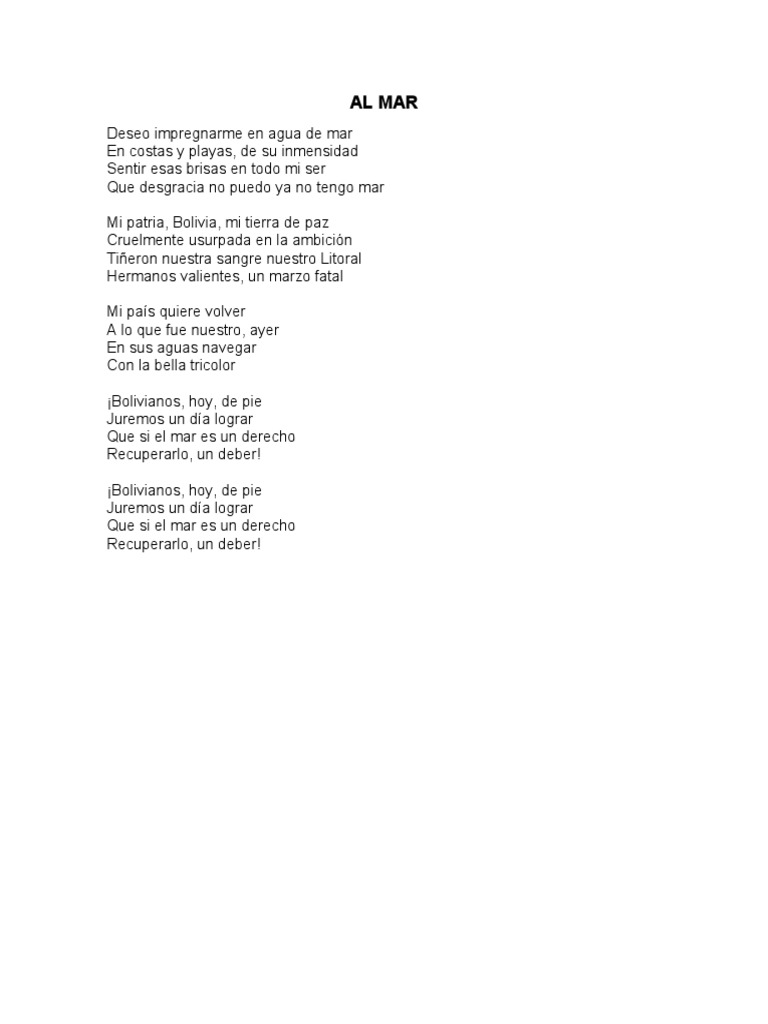 AL MAR

Deseo impregnarme en agua de mar
En costas y playas, de su inmensidad
Sentir esas brisas en todo mi ser
Que desgracia no puedo ya no tengo mar

Mi patria, Bolivia, mi tierra de paz
Cruelmente usurpada en la ambición
Tiñeron nuestra sangre nuestro Litoral
Hermanos valientes, un marzo fatal

Mi país quiere volver
A lo que fue nuestro, ayer
En sus aguas navegar
Con la bella tricolor

¡Bolivianos, hoy, de pie
Juremos un día lograr
Que si el mar es un derecho
Recuperarlo, un deber!

¡Bolivianos, hoy, de pie
Juremos un día lograr
Que si el mar es un derecho
Recuperarlo, un deber!